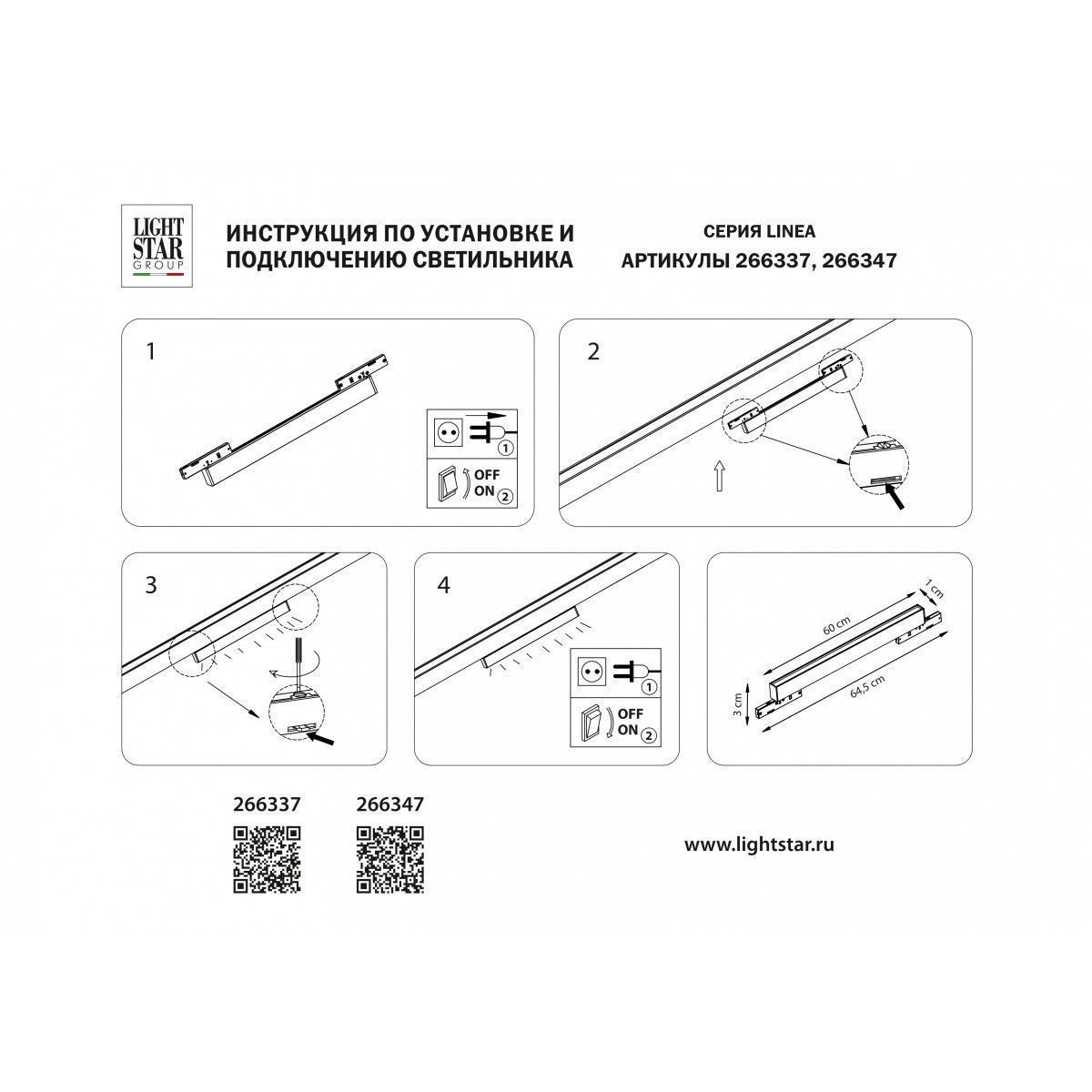 LIGHT STAR GROUP

ИНСТРУКЦИЯ ПО УСТАНОВКЕ И ПОДКЛЮЧЕНИЮ СВЕТИЛЬНИКА

СЕРИЯ LINEA
АРТИКУЛЫ 266337, 266347

1

1
OFF
ON 2

2

3

4

1
OFF
ON 2

60 cm
1 cm
3 cm
64,5 cm

266337

266347

www.lightstar.ru